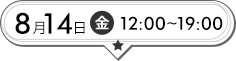 8月14日 金 12:00~19:00